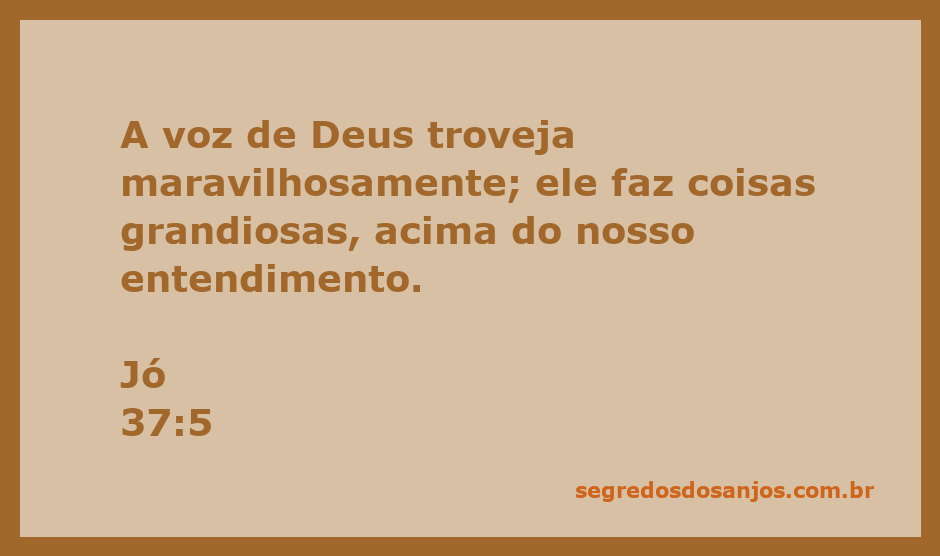 A voz de Deus troveja maravilhosamente; ele faz coisas grandiosas, acima do nosso entendimento.

Jó
37:5

segredosdosanjos.com.br